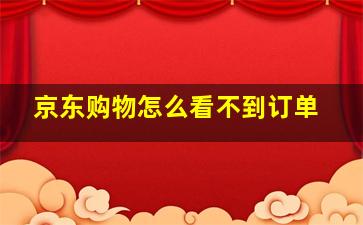 京东购物怎么看不到订单